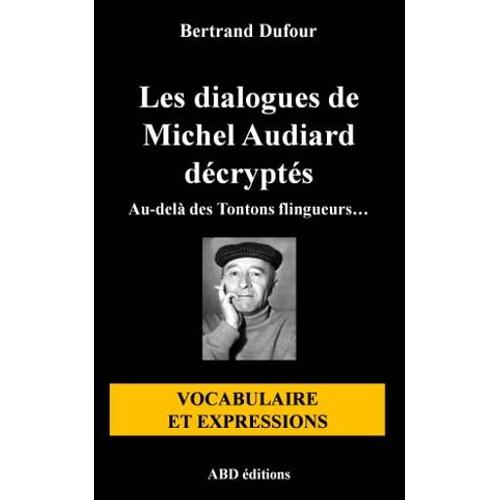 Bertrand Dufour

Les dialogues de Michel Audiard décryptés

Au-delà des Tontons flingueurs…

VOCABULAIRE ET EXPRESSIONS

ABD éditions